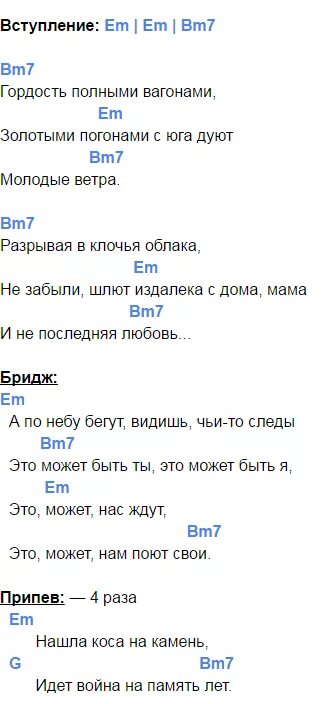 Вступление: Em | Em | Bm7

Bm7
Гордость полными вагонами,
Em
Золотыми погонами с юга дуют
Bm7
Молодые ветра.

Bm7
Разрывая в клочья облака,
Em
Не забыли, шлют издалека с дома, мама
Bm7
И не последняя любовь...

Бридж:
Em
А по небу бегут, видишь, чьи-то следы
Bm7
Это может быть ты, это может быть я,
Em
Это, может, нас ждут,
Bm7
Это, может, нам поют свои.

Припев: — 4 раза
Em
Нашла коса на камень,
G Bm7
Идет война на память лет.